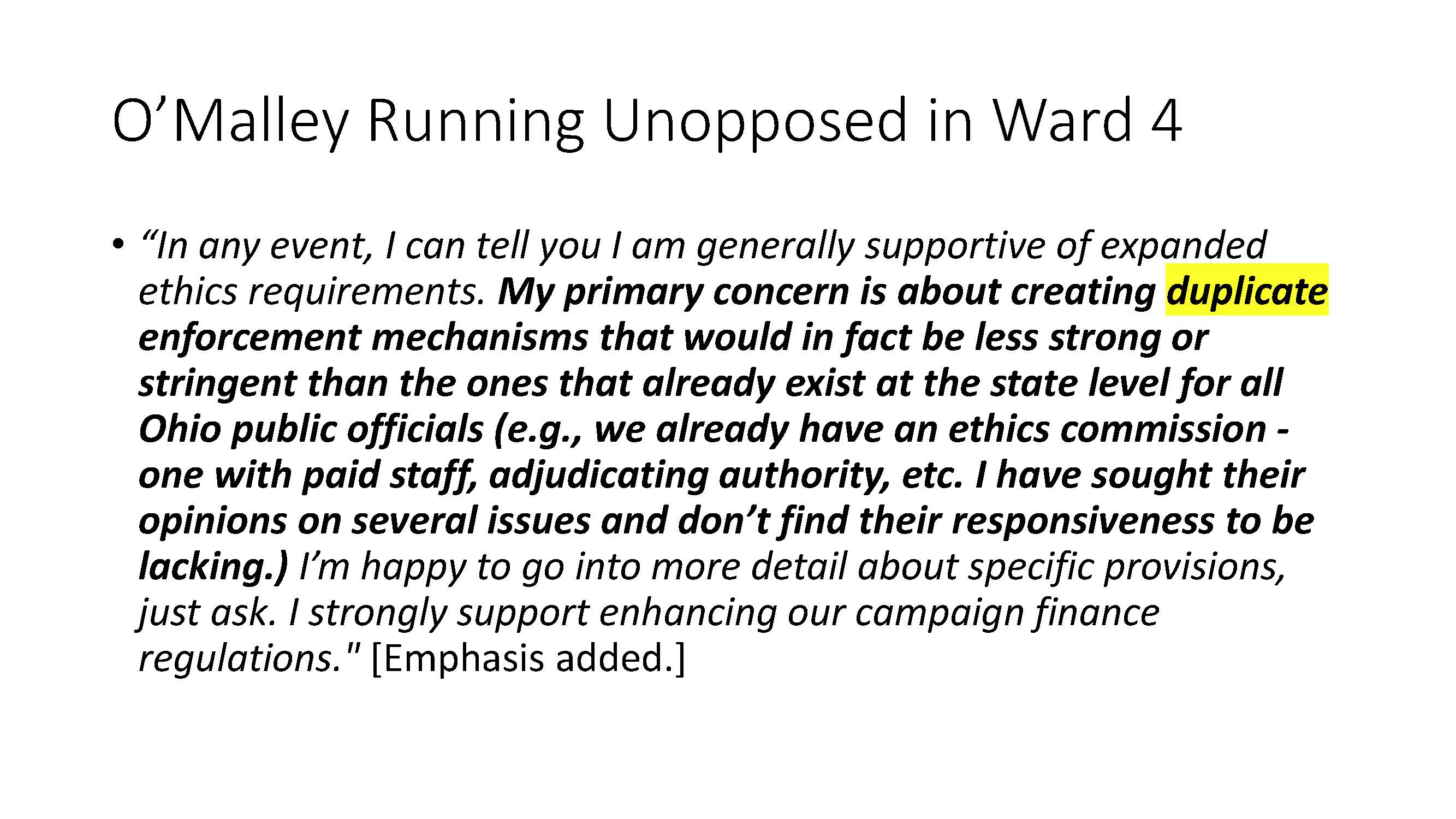 O’Malley Running Unopposed in Ward 4

• “In any event, I can tell you I am generally supportive of expanded ethics requirements. My primary concern is about creating duplicate enforcement mechanisms that would in fact be less strong or stringent than the ones that already exist at the state level for all Ohio public officials (e.g., we already have an ethics commission - one with paid staff, adjudicating authority, etc. I have sought their opinions on several issues and don’t find their responsiveness to be lacking.) I’m happy to go into more detail about specific provisions, just ask. I strongly support enhancing our campaign finance regulations." [Emphasis added.]